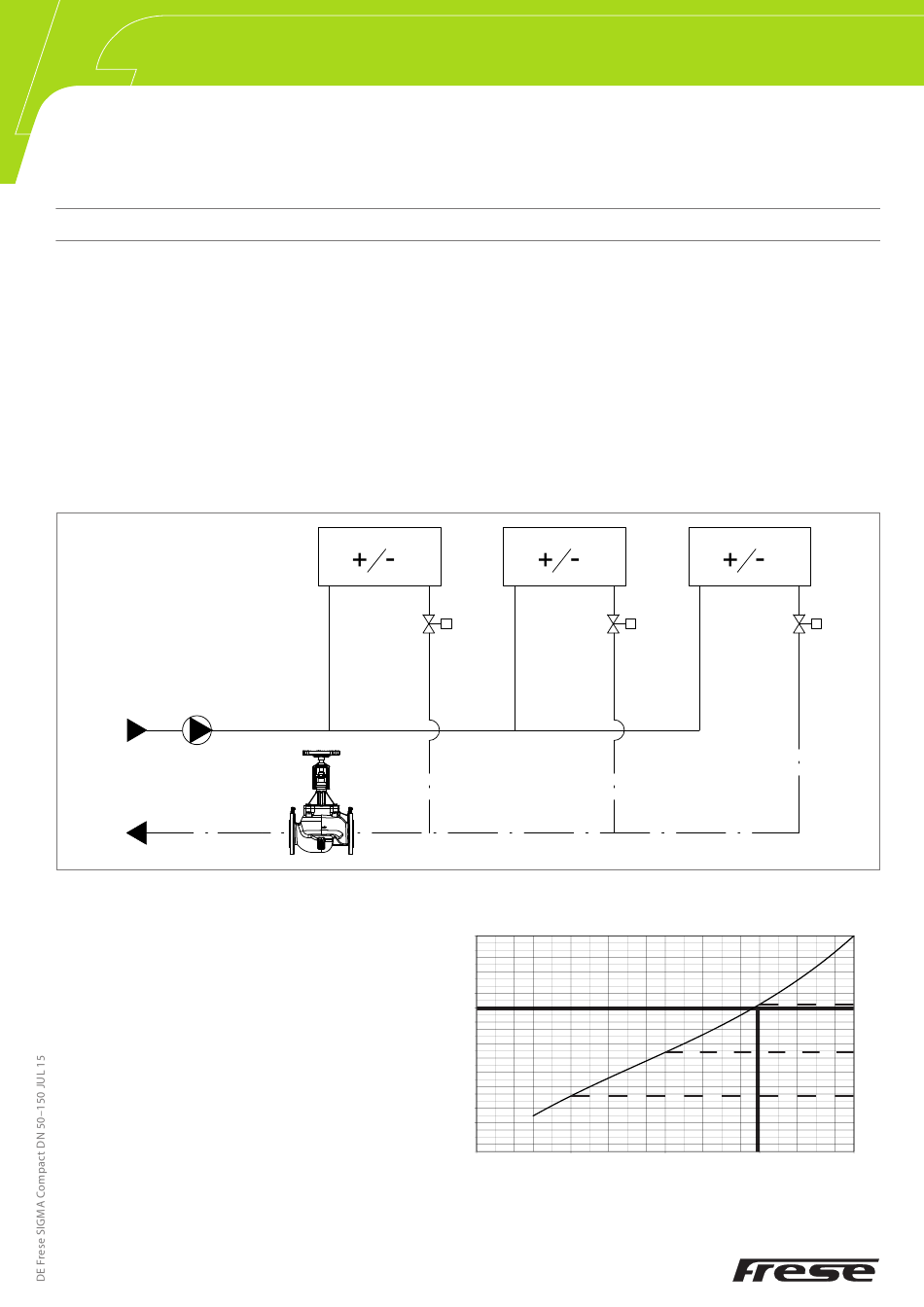 +/-

+/-

+/-

DE Frese SIGMA Compact DN 50–150 JUL 15

Frese